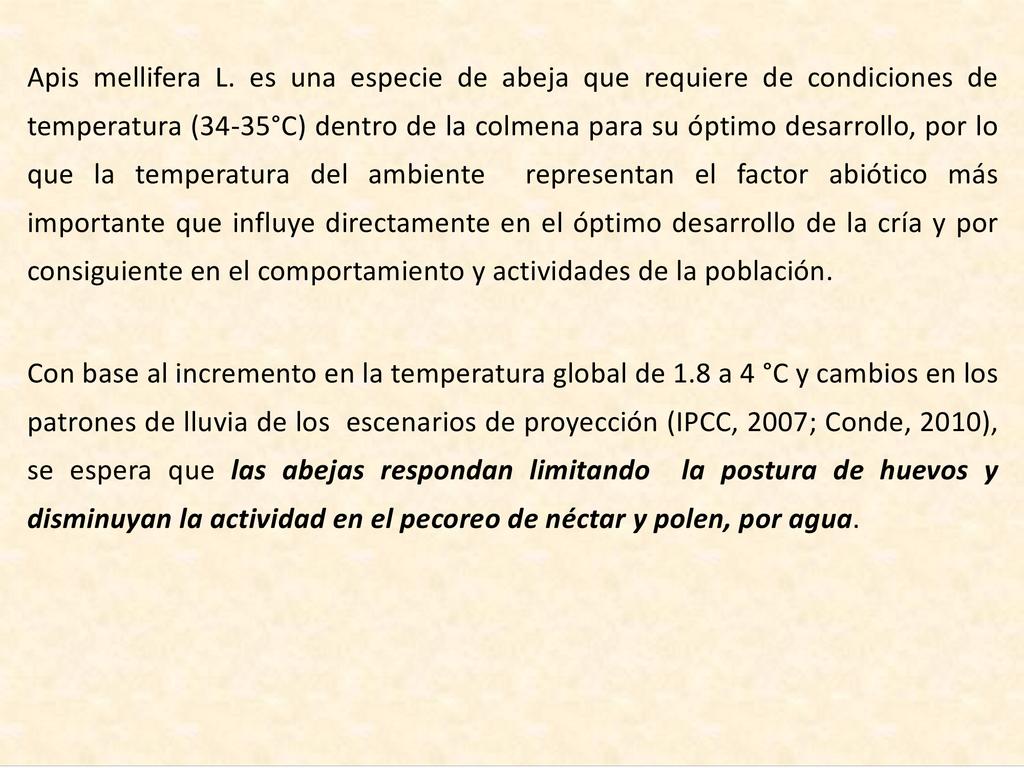 Apis mellifera L. es una especie de abeja que requiere de condiciones de temperatura (34-35°C) dentro de la colmena para su óptimo desarrollo, por lo que la temperatura del ambiente representan el factor abiótico más importante que influye directamente en el óptimo desarrollo de la cría y por consiguiente en el comportamiento y actividades de la población.

Con base al incremento en la temperatura global de 1.8 a 4 °C y cambios en los patrones de lluvia de los escenarios de proyección (IPCC, 2007; Conde, 2010), se espera que las abejas respondan limitando la postura de huevos y disminuyan la actividad en el pecoreo de néctar y polen, por agua.